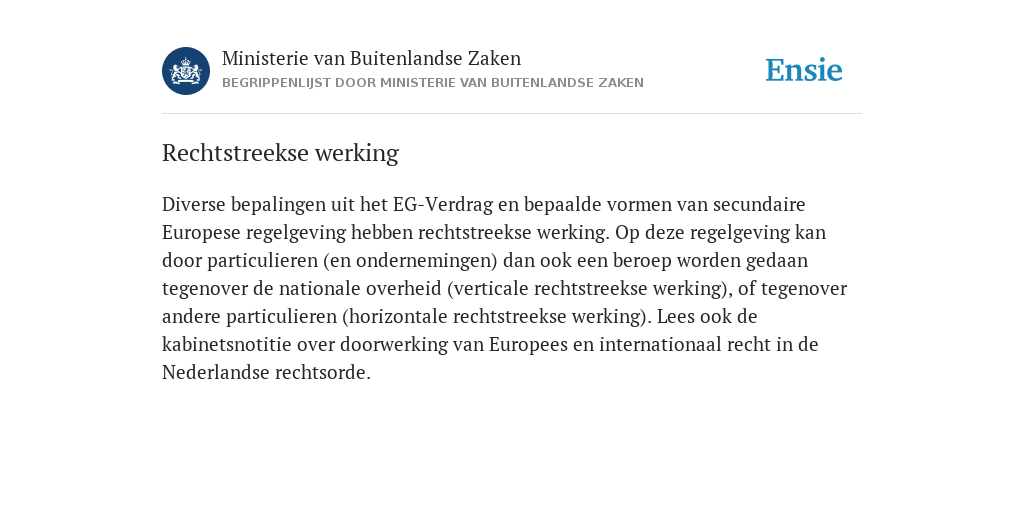 Ministerie van Buitenlandse Zaken
BEGRIPPENLIJST DOOR MINISTERIE VAN BUITENLANDSE ZAKEN

Ensie

Rechtstreekse werking

Diverse bepalingen uit het EG-Verdrag en bepaalde vormen van secundaire Europese regelgeving hebben rechtstreekse werking. Op deze regelgeving kan door particulieren (en ondernemingen) dan ook een beroep worden gedaan tegenover de nationale overheid (verticale rechtstreekse werking), of tegenover andere particulieren (horizontale rechtstreekse werking). Lees ook de kabinetsnotitie over doorwerking van Europees en internationaal recht in de Nederlandse rechtsorde.